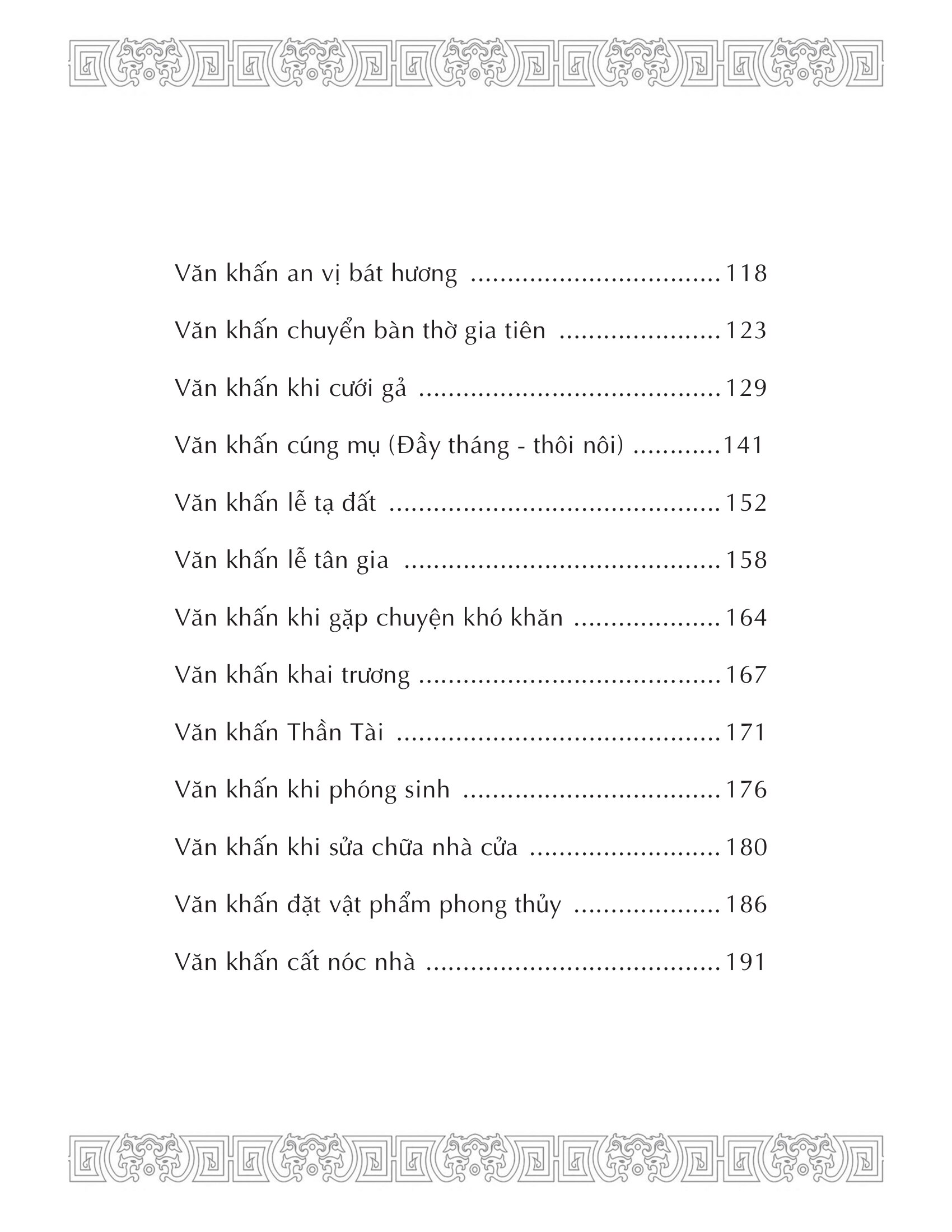 Văn khấn an vị bát hương 118

Văn khấn chuyển bàn thờ gia tiên 123

Văn khấn khi cưới gả 129

Văn khấn cúng mụ (Đầy tháng - thôi nôi) 141

Văn khấn lễ tạ đất 152

Văn khấn lễ tân gia 158

Văn khấn khi gặp chuyện khó khăn 164

Văn khấn khai trương 167

Văn khấn Thần Tài 171

Văn khấn khi phóng sinh 176

Văn khấn khi sửa chữa nhà cửa 180

Văn khấn đặt vật phẩm phong thủy 186

Văn khấn cất nóc nhà 191